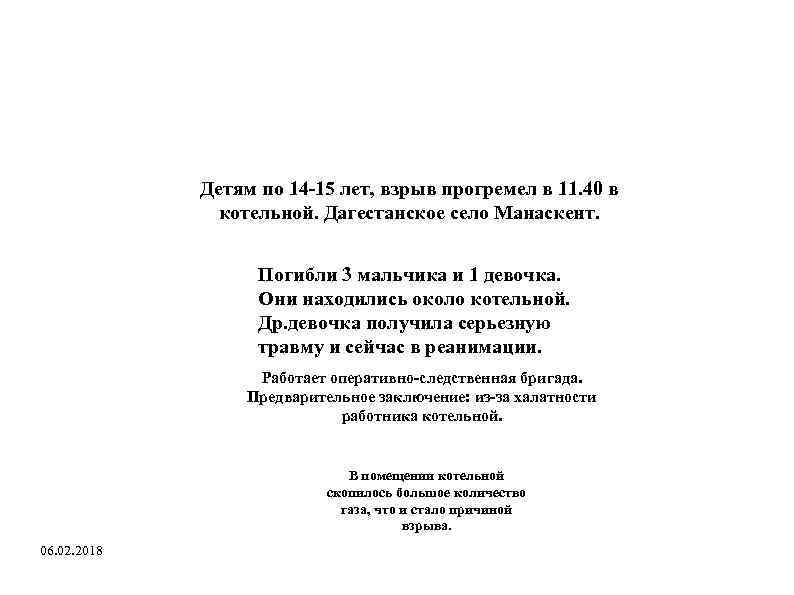 Детям по 14-15 лет, взрыв прогремел в 11.40 в котельной. Дагестанское село Манаскент.

Погибли 3 мальчика и 1 девочка. Они находились около котельной. Др.девочка получила серьезную травму и сейчас в реанимации.

Работает оперативно-следственная бригада. Предварительное заключение: из-за халатности работника котельной.

В помещении котельной скопилось большое количество газа, что и стало причиной взрыва.

06.02.2018